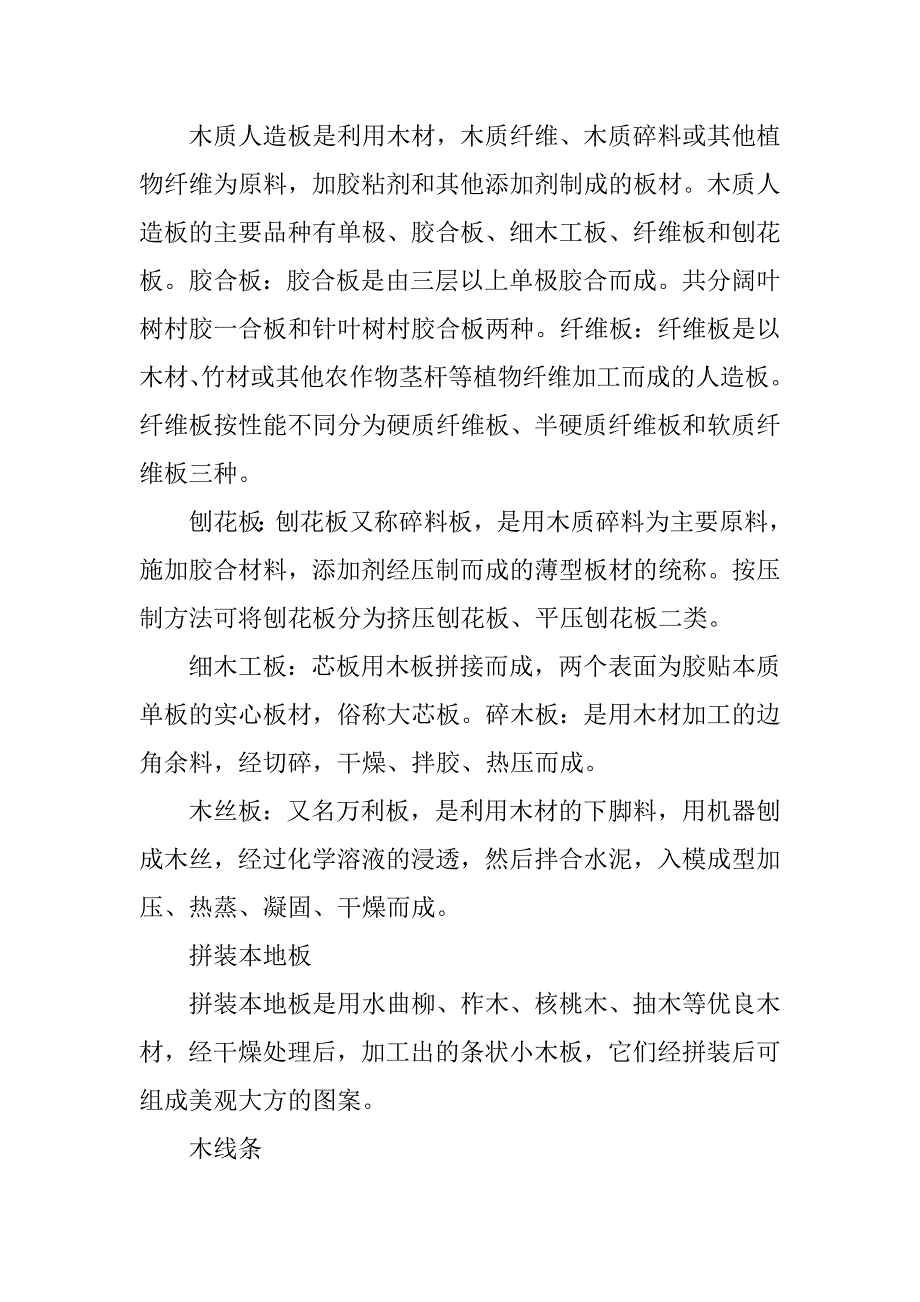 木质人造板是利用木材，木质纤维、木质碎料或其他植物纤维为原料，加胶粘剂和其他添加剂制成的板材。木质人造板的主要品种有单极、胶合板、细木工板、纤维板和刨花板。胶合板：胶合板是由三层以上单极胶合而成。共分阔叶树村胶一合板和针叶树村胶合板两种。纤维板：纤维板是以木材、竹材或其他农作物茎杆等植物纤维加工而成的人造板。纤维板按性能不同分为硬质纤维板、半硬质纤维板和软质纤维板三种。

刨花板：刨花板又称碎料板，是用木质碎料为主要原料，施加胶合材料，添加剂经压制而成的薄型板材的统称。按压制方法可将刨花板分为挤压刨花板、平压刨花板二类。

细木工板：芯板用木板拼接而成，两个表面为胶贴本质单板的实心板材，俗称大芯板。碎木板：是用木材加工的边角余料，经切碎，干燥、拌胶、热压而成。

木丝板：又名万利板，是利用木材的下脚料，用机器刨成木丝，经过化学溶液的浸透，然后拌合水泥，入模成型加压、热蒸、凝固、干燥而成。

拼装本地板

拼装本地板是用水曲柳、柞木、核桃木、抽木等优良木材，经干燥处理后，加工出的条状小木板，它们经拼装后可组成美观大方的图案。

木线条